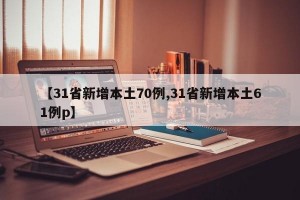 【31省新增本土70例,31省新增本土61例p】